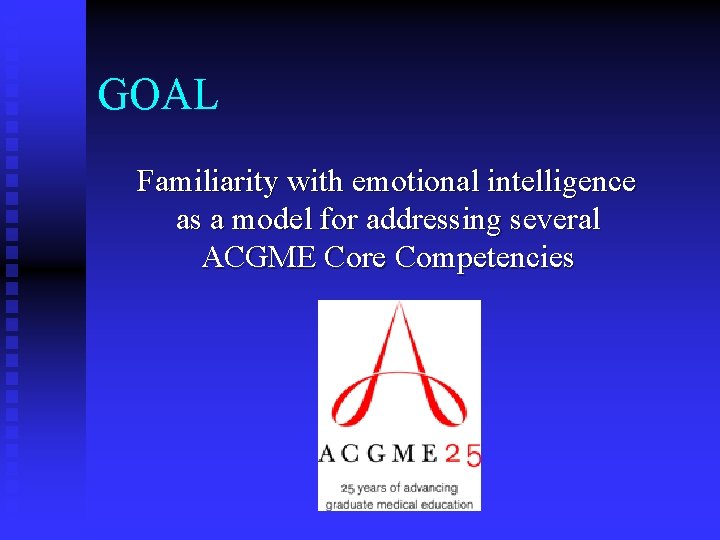 GOAL

Familiarity with emotional intelligence as a model for addressing several ACGME Core Competencies

ACGME 25

25 years of advancing graduate medical education